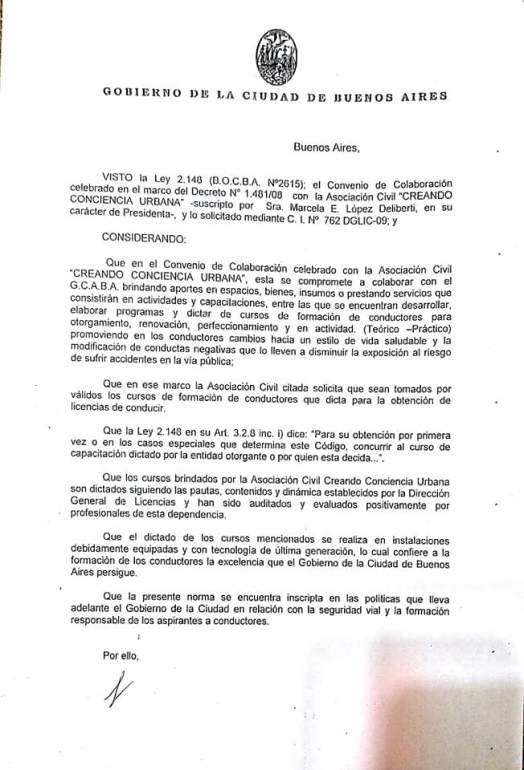 GOBIERNO DE LA CIUDAD DE BUENOS AIRES

Buenos Aires,

VISTO la Ley 2.148 (B.O.C.B.A. Nº2615); el Convenio de Colaboración celebrado en el marco del Decreto Nº 1.481/08 con la Asociación Civil "CREANDO CONCIENCIA URBANA" -suscripto por Sra. Marcela E. López Deliberti, en su carácter de Presidenta-, y lo solicitado mediante C. I. Nº 762 DGLIC-09; y

CONSIDERANDO:

Que en el Convenio de Colaboración celebrado con la Asociación Civil "CREANDO CONCIENCIA URBANA", esta se compromete a colaborar con el G.C.A.B.A. brindando aportes en espacios, bienes, insumos o prestando servicios que consistirán en actividades y capacitaciones, entre las que se encuentran desarrollar, elaborar programas y dictar de cursos de formación de conductores para otorgamiento, renovación, perfeccionamiento y en actividad. (Teórico –Práctico) promoviendo en los conductores cambios hacia un estilo de vida saludable y la modificación de conductas negativas que lo lleven a disminuir la exposición al riesgo de sufrir accidentes en la vía pública;

Que en ese marco la Asociación Civil citada solicita que sean tomados por válidos los cursos de formación de conductores que dicta para la obtención de licencias de conducir.

Que la Ley 2.148 en su Art. 3.2.8 inc. i) dice: "Para su obtención por primera vez o en los casos especiales que determina este Código, concurrir al curso de capacitación dictado por la entidad otorgante o por quien esta decida...".

Que los cursos brindados por la Asociación Civil Creando Conciencia Urbana son dictados siguiendo las pautas, contenidos y dinámica establecidos por la Dirección General de Licencias y han sido auditados y evaluados positivamente por profesionales de esta dependencia.

Que el dictado de los cursos mencionados se realiza en instalaciones debidamente equipadas y con tecnología de última generación, lo cual confiere a la formación de los conductores la excelencia que el Gobierno de la Ciudad de Buenos Aires persigue.

Que la presente norma se encuentra inscripta en las políticas que lleva adelante el Gobierno de la Ciudad en relación con la seguridad vial y la formación responsable de los aspirantes a conductores.

Por ello,